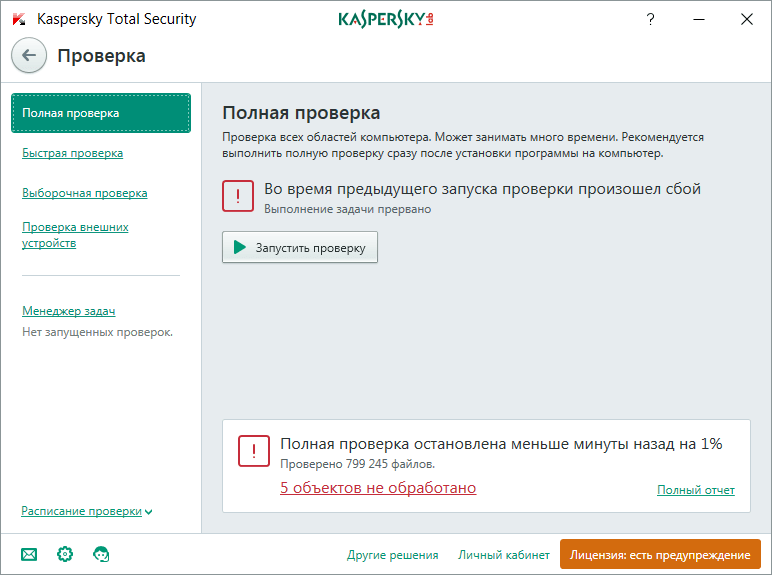 Kaspersky Total Security

KASPERSKY lab

?

Проверка

Полная проверка

Быстрая проверка

Выборочная проверка

Проверка внешних устройств

Менеджер задач
Нет запущенных проверок.

Расписание проверки

Полная проверка

Проверка всех областей компьютера. Может занимать много времени. Рекомендуется выполнить полную проверку сразу после установки программы на компьютер.

!

Во время предыдущего запуска проверки произошел сбой
Выполнение задачи прервано

Запустить проверку

!

Полная проверка остановлена меньше минуты назад на 1%
Проверено 799 245 файлов.

5 объектов не обработано

Полный отчет

Другие решения

Личный кабинет

Лицензия: есть предупреждение